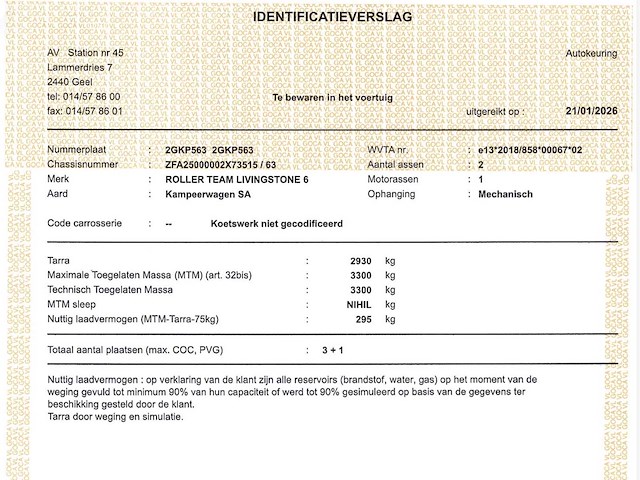 IDENTIFICATIEVERSLAG

AV Station nr 45
Lammerdries 7
2440 Geel
tel: 014/57 86 00
fax: 014/57 86 01

Autokeuring

Te bewaren in het voertuig

uitgereikt op : 21/01/2026

Nummerplaat : 2GKP563 2GKP563
Chassisnummer : ZFA25000002X73515 / 63
Merk : ROLLER TEAM LIVINGSTONE 6
Aard : Kampeerwagen SA

WVTA nr. : e13*2018/858*00067*02
Aantal assen : 2
Motorassen : 1
Ophanging : Mechanisch

Code carrosserie : -- Koetswerk niet gecodificeerd

Tarra : 2930 kg
Maximale Toegelaten Massa (MTM) (art. 32bis) : 3300 kg
Technisch Toegelaten Massa : 3300 kg
MTM sleep : NIHIL kg
Nuttig laadvermogen (MTM-Tarra-75kg) : 295 kg

Totaal aantal plaatsen (max. COC, PVG) : 3 + 1

Nuttig laadvermogen : op verklaring van de klant zijn alle reservoirs (brandstof, water, gas) op het moment van de weging gevuld tot minimum 90% van hun capaciteit of werd tot 90% gesimuleerd op basis van de gegevens ter beschikking gesteld door de klant.
Tarra door weging en simulatie.

GOCA VL